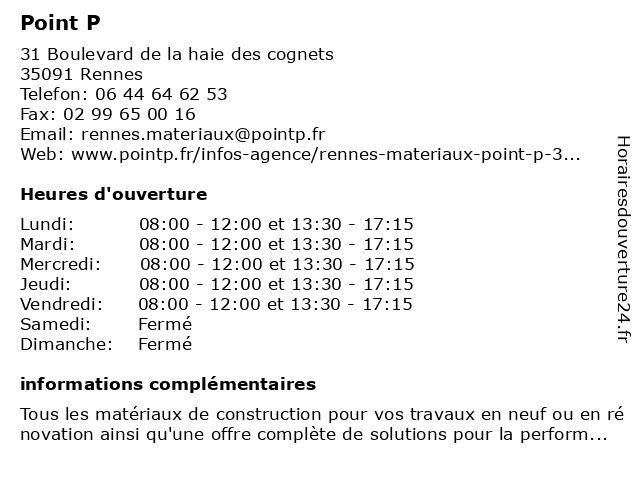 Point P

31 Boulevard de la haie des cognets
35091 Rennes
Telefon: 06 44 64 62 53
Fax: 02 99 65 00 16
Email: rennes.materiaux@pointp.fr
Web: www.pointp.fr/infos-agence/rennes-materiaux-point-p-3...

Heures d'ouverture

| | |
|---|---|
| Lundi: | 08:00 - 12:00 et 13:30 - 17:15 |
| Mardi: | 08:00 - 12:00 et 13:30 - 17:15 |
| Mercredi: | 08:00 - 12:00 et 13:30 - 17:15 |
| Jeudi: | 08:00 - 12:00 et 13:30 - 17:15 |
| Vendredi: | 08:00 - 12:00 et 13:30 - 17:15 |
| Samedi: | Fermé |
| Dimanche: | Fermé |

informations complémentaires

Tous les matériaux de construction pour vos travaux en neuf ou en ré novation ainsi qu'une offre complète de solutions pour la perform...

Horairesdouverture24.fr